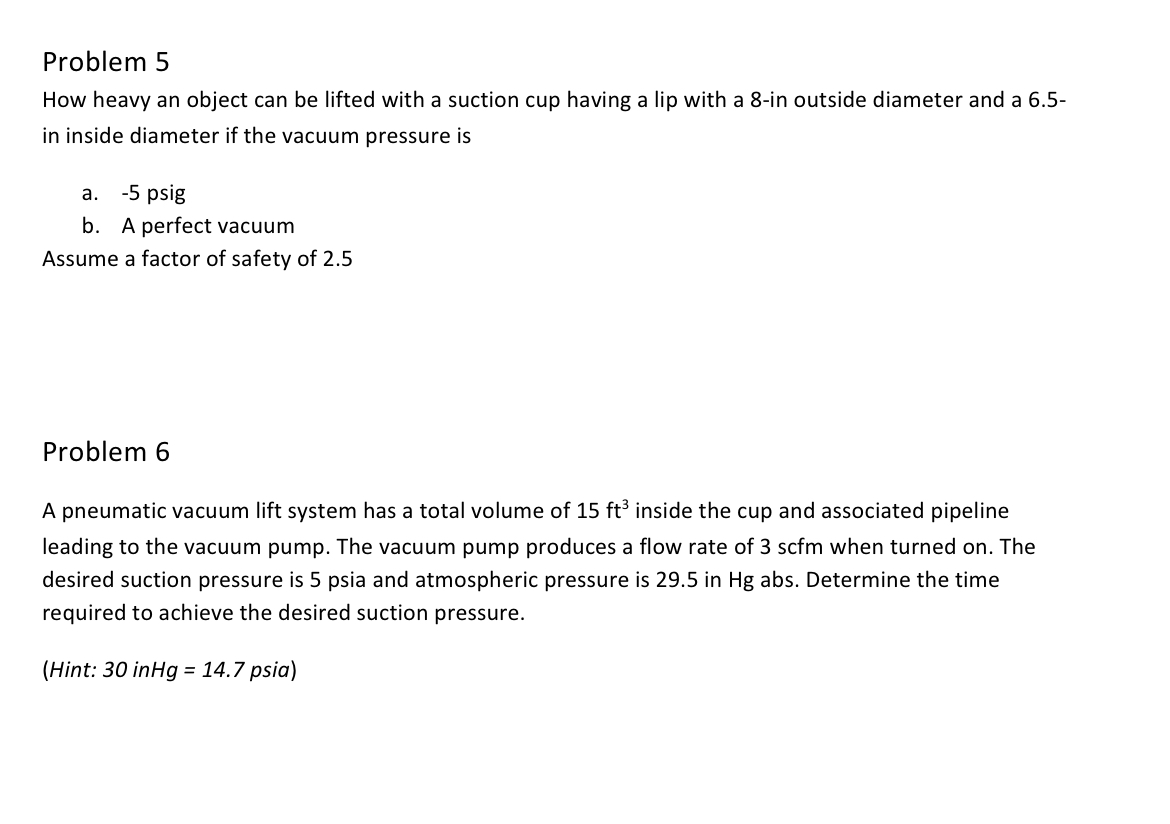 Problem 5

How heavy an object can be lifted with a suction cup having a lip with a 8-in outside diameter and a 6.5-in inside diameter if the vacuum pressure is

a. -5 psig
b. A perfect vacuum

Assume a factor of safety of 2.5

Problem 6

A pneumatic vacuum lift system has a total volume of 15 $ft^3$ inside the cup and associated pipeline leading to the vacuum pump. The vacuum pump produces a flow rate of 3 scfm when turned on. The desired suction pressure is 5 psia and atmospheric pressure is 29.5 in Hg abs. Determine the time required to achieve the desired suction pressure.

(Hint: 30 inHg = 14.7 psia)